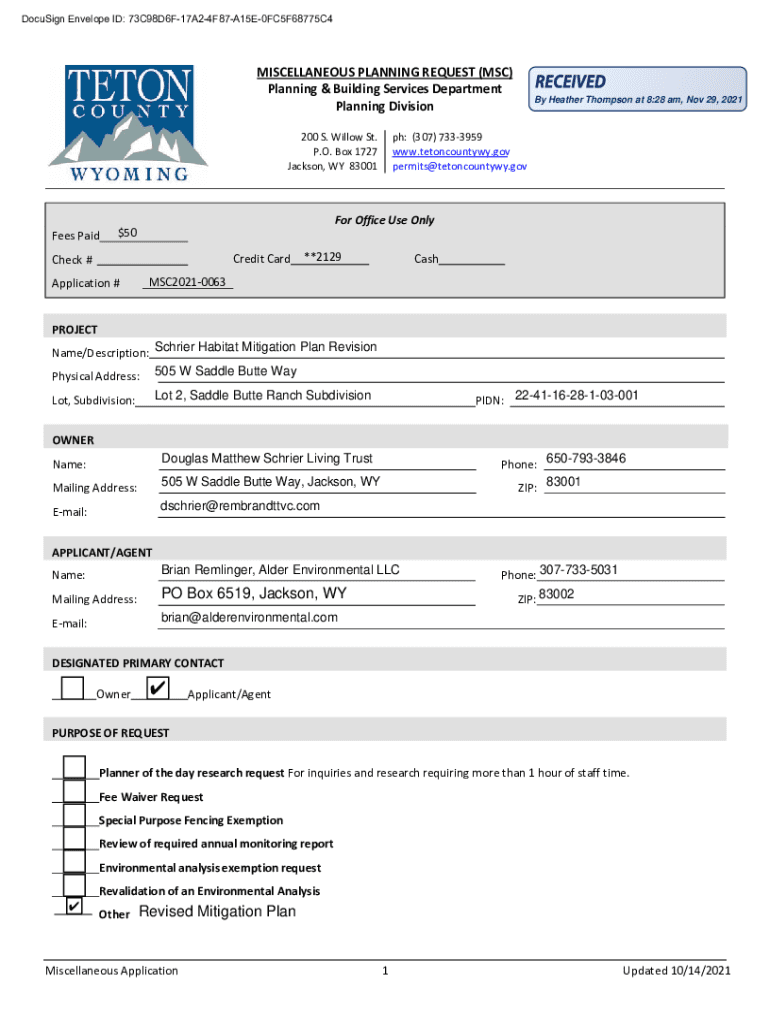 DocuSign Envelope ID: 73C98D6F-17A2-4F87-A15E-0FC5F68775C4

TETON COUNTY WYOMING

MISCELLANEOUS PLANNING REQUEST (MSC)
Planning & Building Services Department
Planning Division

RECEIVED
By Heather Thompson at 8:28 am, Nov 29, 2021

200 S. Willow St.
P.O. Box 1727
Jackson, WY 83001

ph: (307) 733-3959
www.tetoncountywy.gov
permits@tetoncountywy.gov

For Office Use Only

Fees Paid $50
Check # Credit Card **2129 Cash
Application # MSC2021-0063

PROJECT
Name/Description: Schrier Habitat Mitigation Plan Revision
Physical Address: 505 W Saddle Butte Way
Lot, Subdivision: Lot 2, Saddle Butte Ranch Subdivision PIDN: 22-41-16-28-1-03-001

OWNER
Name: Douglas Matthew Schrier Living Trust Phone: 650-793-3846
Mailing Address: 505 W Saddle Butte Way, Jackson, WY ZIP: 83001
E-mail: dschrier@rembrandttvc.com

APPLICANT/AGENT
Name: Brian Remlinger, Alder Environmental LLC Phone: 307-733-5031
Mailing Address: PO Box 6519, Jackson, WY ZIP: 83002
E-mail: brian@alderenvironmental.com

DESIGNATED PRIMARY CONTACT
Owner ✔ Applicant/Agent

PURPOSE OF REQUEST
Planner of the day research request For inquiries and research requiring more than 1 hour of staff time.
Fee Waiver Request
Special Purpose Fencing Exemption
Review of required annual monitoring report
Environmental analysis exemption request
Revalidation of an Environmental Analysis
✔ Other Revised Mitigation Plan

Miscellaneous Application 1 Updated 10/14/2021